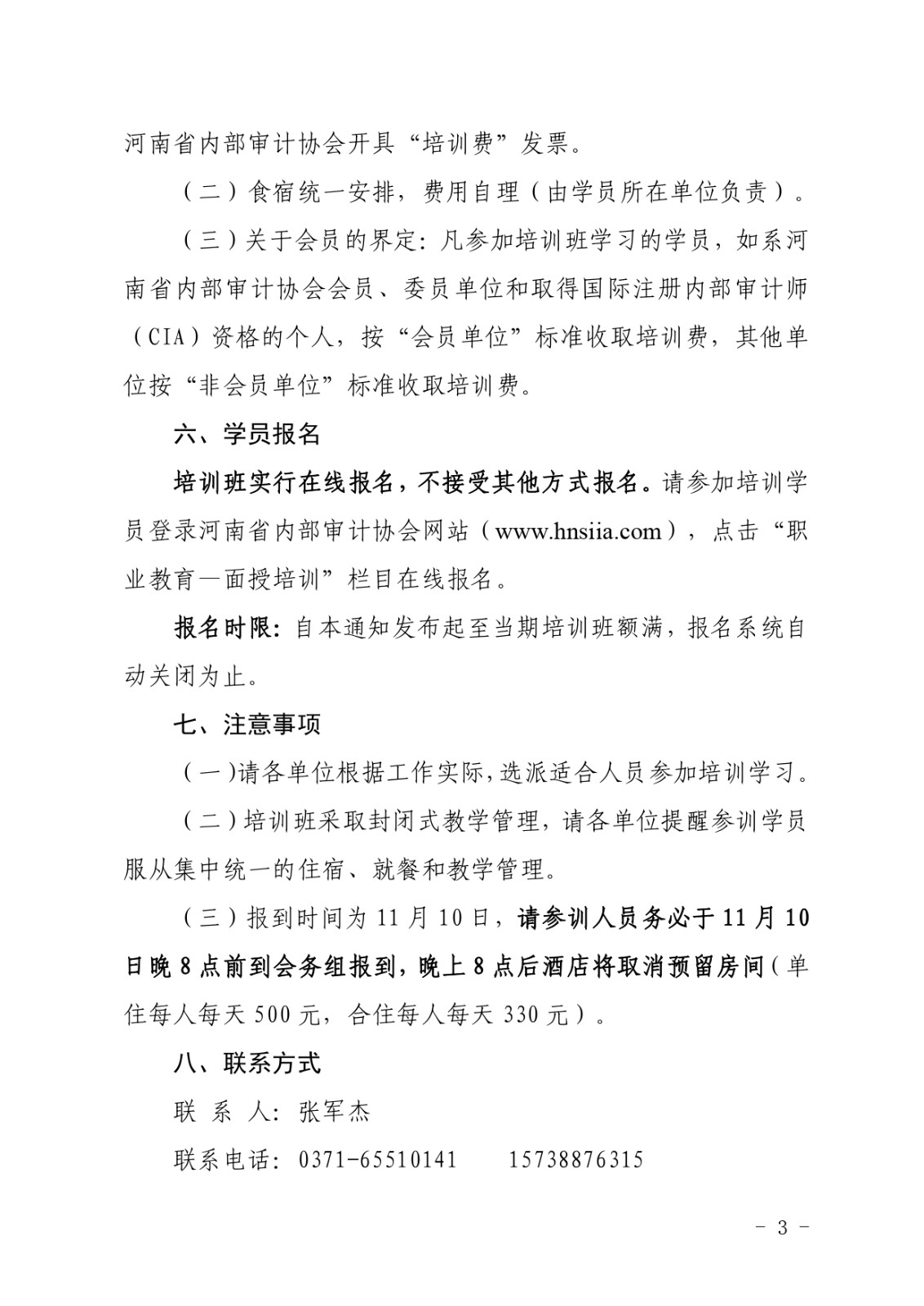 河南省内部审计协会开具“培训费”发票。

（二）食宿统一安排，费用自理（由学员所在单位负责）。

（三）关于会员的界定：凡参加培训班学习的学员，如系河南省内部审计协会会员、委员单位和取得国际注册内部审计师（CIA）资格的个人，按“会员单位”标准收取培训费，其他单位按“非会员单位”标准收取培训费。

六、学员报名

培训班实行在线报名，不接受其他方式报名。请参加培训学员登录河南省内部审计协会网站（www.hnsiia.com），点击“职业教育—面授培训”栏目在线报名。

报名时限：自本通知发布起至当期培训班额满，报名系统自动关闭为止。

七、注意事项

（一）请各单位根据工作实际，选派适合人员参加培训学习。

（二）培训班采取封闭式教学管理，请各单位提醒参训学员服从集中统一的住宿、就餐和教学管理。

（三）报到时间为 11 月 10 日，请参训人员务必于 11 月 10 日晚 8 点前到会务组报到，晚上 8 点后酒店将取消预留房间（单住每人每天 500 元，合住每人每天 330 元）。

八、联系方式

联 系 人：张军杰

联系电话：0371-65510141　　15738876315

－ 3 －